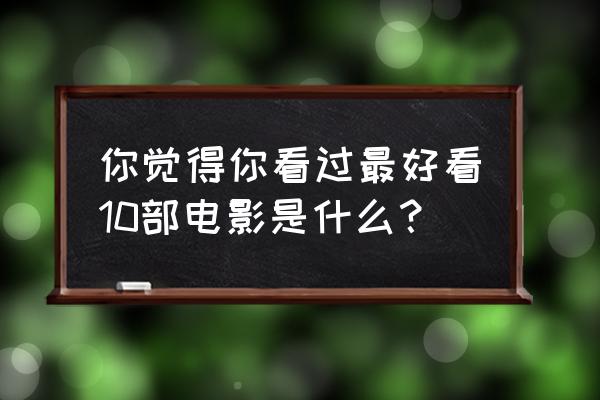 你觉得你看过最好看10部电影是什么？